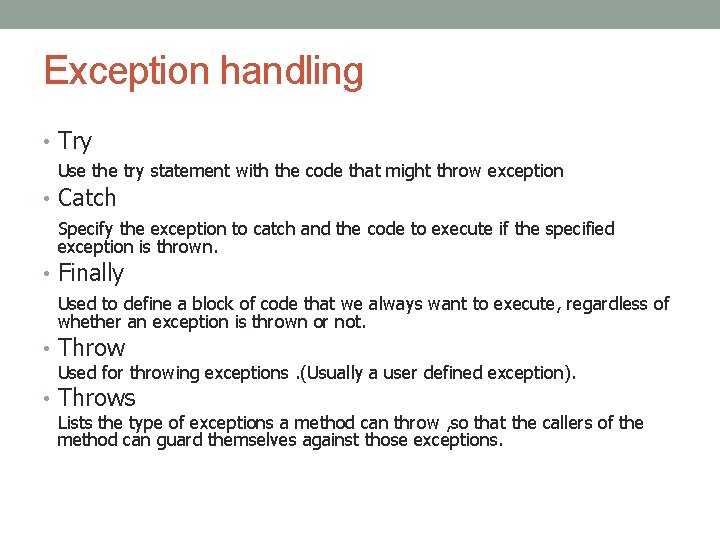 Exception handling

• Try

Use the try statement with the code that might throw exception

• Catch

Specify the exception to catch and the code to execute if the specified exception is thrown.

• Finally

Used to define a block of code that we always want to execute, regardless of whether an exception is thrown or not.

• Throw

Used for throwing exceptions .(Usually a user defined exception).

• Throws

Lists the type of exceptions a method can throw ,so that the callers of the method can guard themselves against those exceptions.